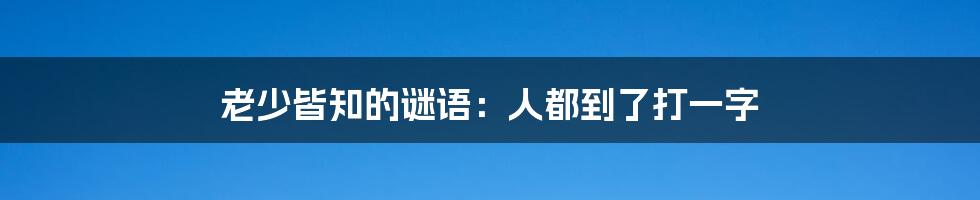 老少皆知的谜语：人都到了打一字